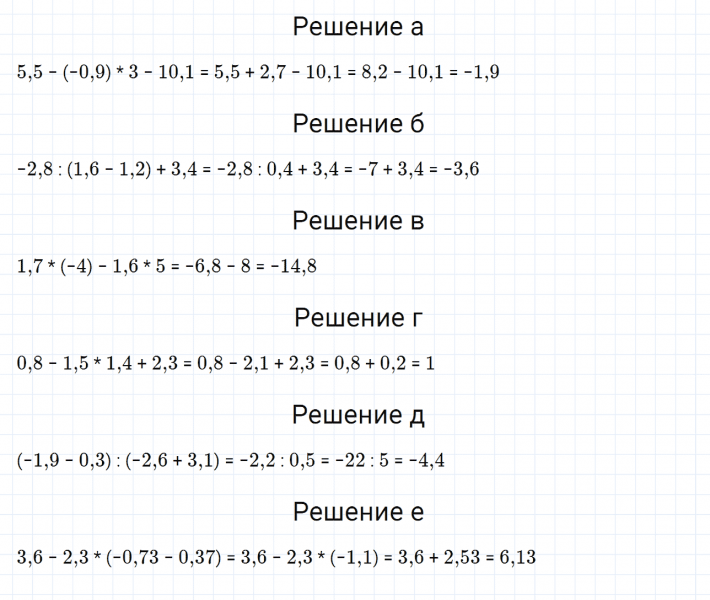 Решение а

$5,5 - (-0,9) * 3 - 10,1 = 5,5 + 2,7 - 10,1 = 8,2 - 10,1 = -1,9$

Решение б

$-2,8 : (1,6 - 1,2) + 3,4 = -2,8 : 0,4 + 3,4 = -7 + 3,4 = -3,6$

Решение в

$1,7 * (-4) - 1,6 * 5 = -6,8 - 8 = -14,8$

Решение г

$0,8 - 1,5 * 1,4 + 2,3 = 0,8 - 2,1 + 2,3 = 0,8 + 0,2 = 1$

Решение д

$(-1,9 - 0,3) : (-2,6 + 3,1) = -2,2 : 0,5 = -22 : 5 = -4,4$

Решение е

$3,6 - 2,3 * (-0,73 - 0,37) = 3,6 - 2,3 * (-1,1) = 3,6 + 2,53 = 6,13$